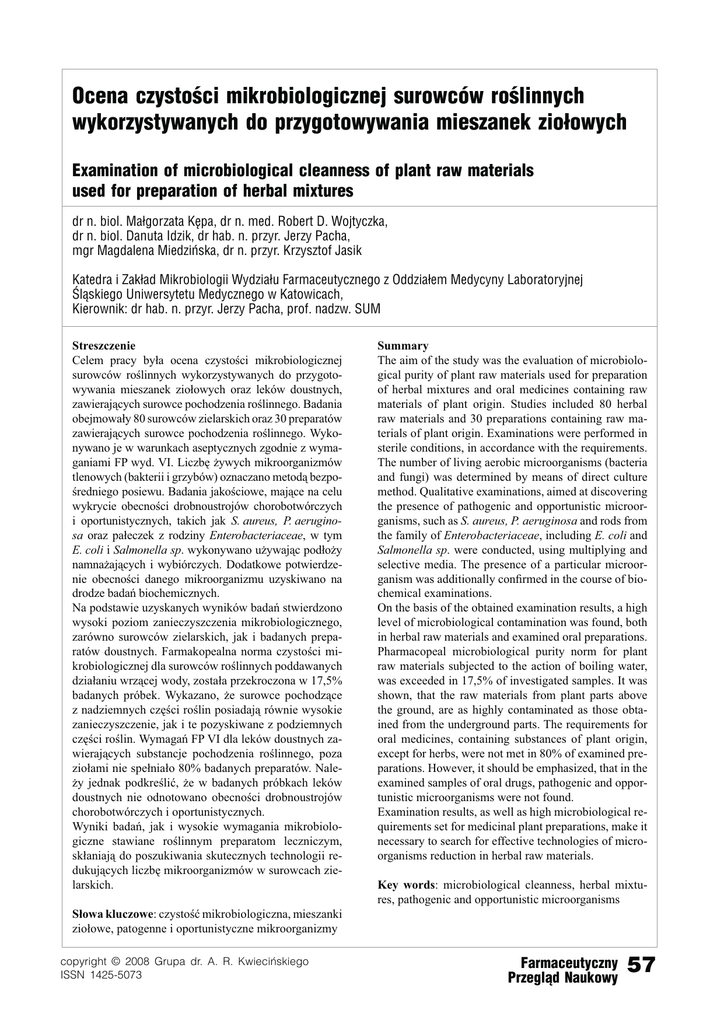 Ocena czystości mikrobiologicznej surowców roślinnych wykorzystywanych do przygotowywania mieszanek ziołowych

Examination of microbiological cleanness of plant raw materials used for preparation of herbal mixtures

dr n. biol. Małgorzata Kępa, dr n. med. Robert D. Wojtyczka, dr n. biol. Danuta Idzik, dr hab. n. przyr. Jerzy Pacha, mgr Magdalena Miedzińska, dr n. przyr. Krzysztof Jasik

Katedra i Zakład Mikrobiologii Wydziału Farmaceutycznego z Oddziałem Medycyny Laboratoryjnej Śląskiego Uniwersytetu Medycznego w Katowicach,
Kierownik: dr hab. n. przyr. Jerzy Pacha, prof. nadzw. SUM

Streszczenie
Celem pracy była ocena czystości mikrobiologicznej surowców roślinnych wykorzystywanych do przygotowywania mieszanek ziołowych oraz leków doustnych, zawierających surowce pochodzenia roślinnego. Badania obejmowały 80 surowców zielarskich oraz 30 preparatów zawierających surowce pochodzenia roślinnego. Wykonywano je w warunkach aseptycznych zgodnie z wymaganiami FP wyd. VI. Liczbę żywych mikroorganizmów tlenowych (bakterii i grzybów) oznaczano metodą bezpośredniego posiewu. Badania jakościowe, mające na celu wykrycie obecności drobnoustrojów chorobotwórczych i oportunistycznych, takich jak S. aureus, P. aeruginosa oraz pałeczek z rodziny Enterobacteriaceae, w tym E. coli i Salmonella sp. wykonywano używając podłoży namnażających i wybiórczych. Dodatkowe potwierdzenie obecności danego mikroorganizmu uzyskiwano na drodze badań biochemicznych.
Na podstawie uzyskanych wyników badań stwierdzono wysoki poziom zanieczyszczenia mikrobiologicznego, zarówno surowców zielarskich, jak i badanych preparatów doustnych. Farmakopealna norma czystości mikrobiologicznej dla surowców roślinnych poddawanych działaniu wrzącej wody, została przekroczona w 17,5% badanych próbek. Wykazano, że surowce pochodzące z nadziemnych części roślin posiadają równie wysokie zanieczyszczenie, jak i te pozyskiwane z podziemnych części roślin. Wymagań FP VI dla leków doustnych zawierających substancje pochodzenia roślinnego, poza ziołami nie spełniało 80% badanych preparatów. Należy jednak podkreślić, że w badanych próbkach leków doustnych nie odnotowano obecności drobnoustrojów chorobotwórczych i oportunistycznych.
Wyniki badań, jak i wysokie wymagania mikrobiologiczne stawiane roślinnym preparatom leczniczym, skłaniają do poszukiwania skutecznych technologii redukujących liczbę mikroorganizmów w surowcach zielarskich.

Słowa kluczowe: czystość mikrobiologiczna, mieszanki ziołowe, patogenne i oportunistyczne mikroorganizmy

Summary
The aim of the study was the evaluation of microbiological purity of plant raw materials used for preparation of herbal mixtures and oral medicines containing raw materials of plant origin. Studies included 80 herbal raw materials and 30 preparations containing raw materials of plant origin. Examinations were performed in sterile conditions, in accordance with the requirements. The number of living aerobic microorganisms (bacteria and fungi) was determined by means of direct culture method. Qualitative examinations, aimed at discovering the presence of pathogenic and opportunistic microorganisms, such as S. aureus, P. aeruginosa and rods from the family of Enterobacteriaceae, including E. coli and Salmonella sp. were conducted, using multiplying and selective media. The presence of a particular microorganism was additionally confirmed in the course of biochemical examinations.
On the basis of the obtained examination results, a high level of microbiological contamination was found, both in herbal raw materials and examined oral preparations. Pharmacopeal microbiological purity norm for plant raw materials subjected to the action of boiling water, was exceeded in 17,5% of investigated samples. It was shown, that the raw materials from plant parts above the ground, are as highly contaminated as those obtained from the underground parts. The requirements for oral medicines, containing substances of plant origin, except for herbs, were not met in 80% of examined preparations. However, it should be emphasized, that in the examined samples of oral drugs, pathogenic and opportunistic microorganisms were not found.
Examination results, as well as high microbiological requirements set for medicinal plant preparations, make it necessary to search for effective technologies of microorganisms reduction in herbal raw materials.

Key words: microbiological cleanness, herbal mixtures, pathogenic and opportunistic microorganisms

copyright © 2008 Grupa dr. A. R. Kwiecińskiego
ISSN 1425-5073

Farmaceutyczny Przegląd Naukowy 57